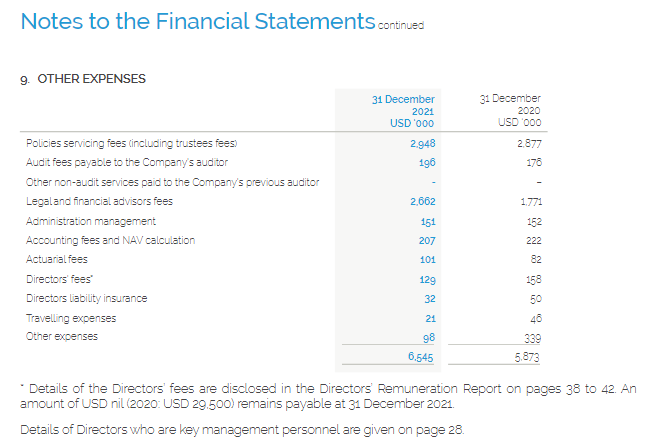 Notes to the Financial Statements continued

9. OTHER EXPENSES

| | 31 December 2021 USD '000 | 31 December 2020 USD '000 |
|---|---|---|
| Policies servicing fees (including trustees fees) | 2,948 | 2,877 |
| Audit fees payable to the Company's auditor | 196 | 176 |
| Other non-audit services paid to the Company's previous auditor | - | - |
| Legal and financial advisors fees | 2,662 | 1,771 |
| Administration management | 151 | 152 |
| Accounting fees and NAV calculation | 207 | 222 |
| Actuarial fees | 101 | 82 |
| Directors' fees* | 129 | 158 |
| Directors liability insurance | 32 | 50 |
| Travelling expenses | 21 | 46 |
| Other expenses | 98 | 339 |
| | 6,545 | 5,873 |

* Details of the Directors' fees are disclosed in the Directors' Remuneration Report on pages 38 to 42. An amount of USD nil (2020: USD 29,500) remains payable at 31 December 2021.

Details of Directors who are key management personnel are given on page 28.